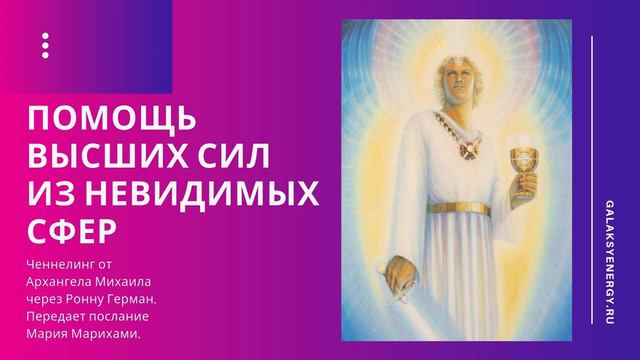 ПОМОЩЬ ВЫСШИХ СИЛ ИЗ НЕВИДИМЫХ СФЕР

Ченнелинг от Архангела Михаила через Ронну Герман. Передает послание Мария Марихами.

GALAKSYENERGY.RU